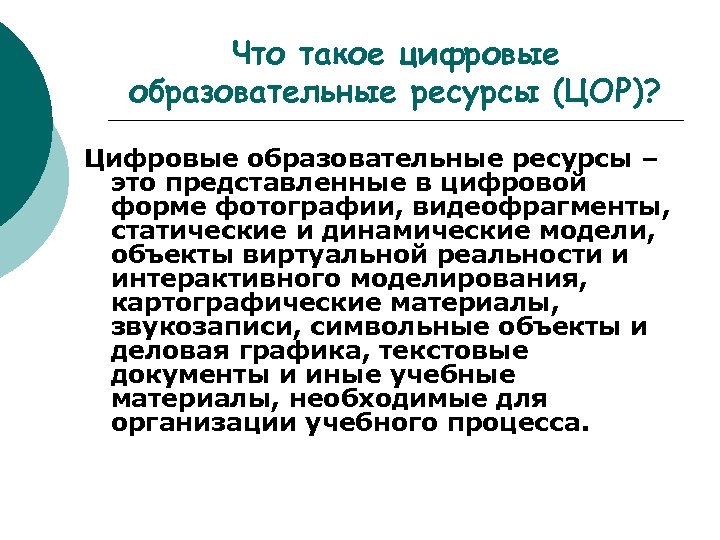 Что такое цифровые образовательные ресурсы (ЦОР)?

Цифровые образовательные ресурсы – это представленные в цифровой форме фотографии, видеофрагменты, статические и динамические модели, объекты виртуальной реальности и интерактивного моделирования, картографические материалы, звукозаписи, символьные объекты и деловая графика, текстовые документы и иные учебные материалы, необходимые для организации учебного процесса.